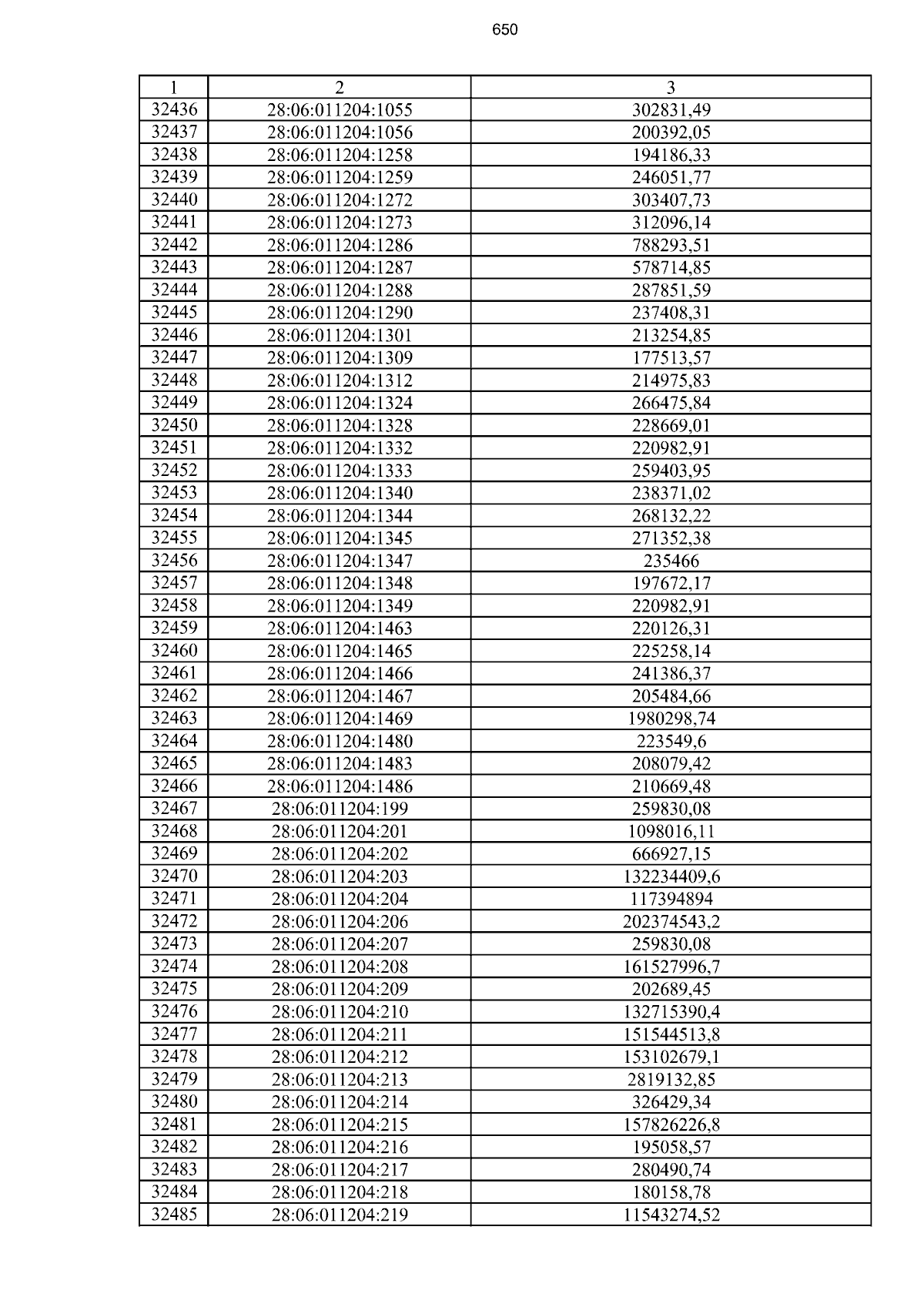 650

| 1 | 2 | 3 |
|---|---|---|
| 32436 | 28:06:011204:1055 | 302831,49 |
| 32437 | 28:06:011204:1056 | 200392,05 |
| 32438 | 28:06:011204:1258 | 194186,33 |
| 32439 | 28:06:011204:1259 | 246051,77 |
| 32440 | 28:06:011204:1272 | 303407,73 |
| 32441 | 28:06:011204:1273 | 312096,14 |
| 32442 | 28:06:011204:1286 | 788293,51 |
| 32443 | 28:06:011204:1287 | 578714,85 |
| 32444 | 28:06:011204:1288 | 287851,59 |
| 32445 | 28:06:011204:1290 | 237408,31 |
| 32446 | 28:06:011204:1301 | 213254,85 |
| 32447 | 28:06:011204:1309 | 177513,57 |
| 32448 | 28:06:011204:1312 | 214975,83 |
| 32449 | 28:06:011204:1324 | 266475,84 |
| 32450 | 28:06:011204:1328 | 228669,01 |
| 32451 | 28:06:011204:1332 | 220982,91 |
| 32452 | 28:06:011204:1333 | 259403,95 |
| 32453 | 28:06:011204:1340 | 238371,02 |
| 32454 | 28:06:011204:1344 | 268132,22 |
| 32455 | 28:06:011204:1345 | 271352,38 |
| 32456 | 28:06:011204:1347 | 235466 |
| 32457 | 28:06:011204:1348 | 197672,17 |
| 32458 | 28:06:011204:1349 | 220982,91 |
| 32459 | 28:06:011204:1463 | 220126,31 |
| 32460 | 28:06:011204:1465 | 225258,14 |
| 32461 | 28:06:011204:1466 | 241386,37 |
| 32462 | 28:06:011204:1467 | 205484,66 |
| 32463 | 28:06:011204:1469 | 1980298,74 |
| 32464 | 28:06:011204:1480 | 223549,6 |
| 32465 | 28:06:011204:1483 | 208079,42 |
| 32466 | 28:06:011204:1486 | 210669,48 |
| 32467 | 28:06:011204:199 | 259830,08 |
| 32468 | 28:06:011204:201 | 1098016,11 |
| 32469 | 28:06:011204:202 | 666927,15 |
| 32470 | 28:06:011204:203 | 132234409,6 |
| 32471 | 28:06:011204:204 | 117394894 |
| 32472 | 28:06:011204:206 | 202374543,2 |
| 32473 | 28:06:011204:207 | 259830,08 |
| 32474 | 28:06:011204:208 | 161527996,7 |
| 32475 | 28:06:011204:209 | 202689,45 |
| 32476 | 28:06:011204:210 | 132715390,4 |
| 32477 | 28:06:011204:211 | 151544513,8 |
| 32478 | 28:06:011204:212 | 153102679,1 |
| 32479 | 28:06:011204:213 | 2819132,85 |
| 32480 | 28:06:011204:214 | 326429,34 |
| 32481 | 28:06:011204:215 | 157826226,8 |
| 32482 | 28:06:011204:216 | 195058,57 |
| 32483 | 28:06:011204:217 | 280490,74 |
| 32484 | 28:06:011204:218 | 180158,78 |
| 32485 | 28:06:011204:219 | 11543274,52 |